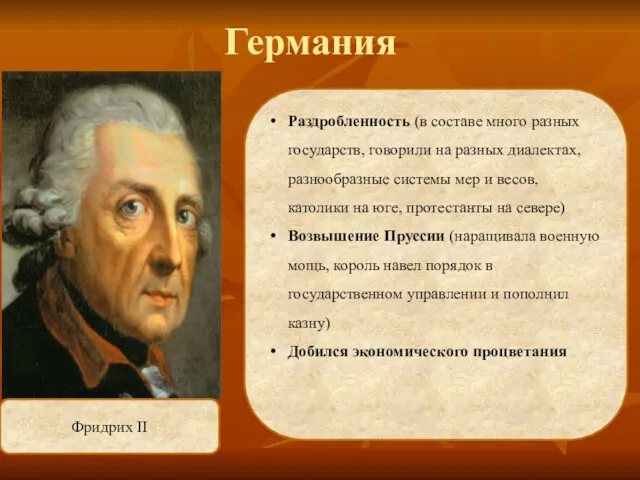 Германия

• **Раздробленность** (в составе много разных государств, говорили на разных диалектах, разнообразные системы мер и весов, католики на юге, протестанты на севере)
• **Возвышение Пруссии** (наращивала военную мощь, король навел порядок в государственном управлении и пополнил казну)
• **Добился экономического процветания**

Фридрих II